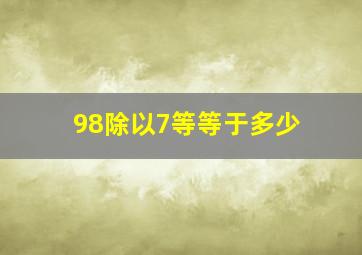 98除以7等等于多少